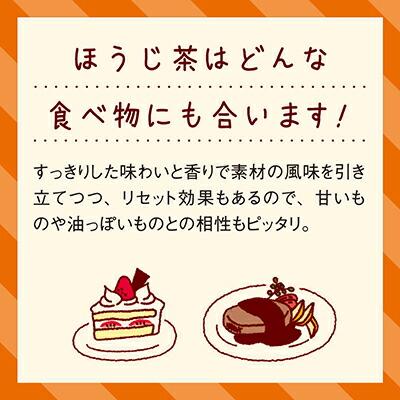 ほうじ茶はどんな

食べ物にも合います！

すっきりした味わいと香りで素材の風味を引き立てつつ、リセット効果もあるので、甘いものや油っぽいものとの相性もピッタリ。